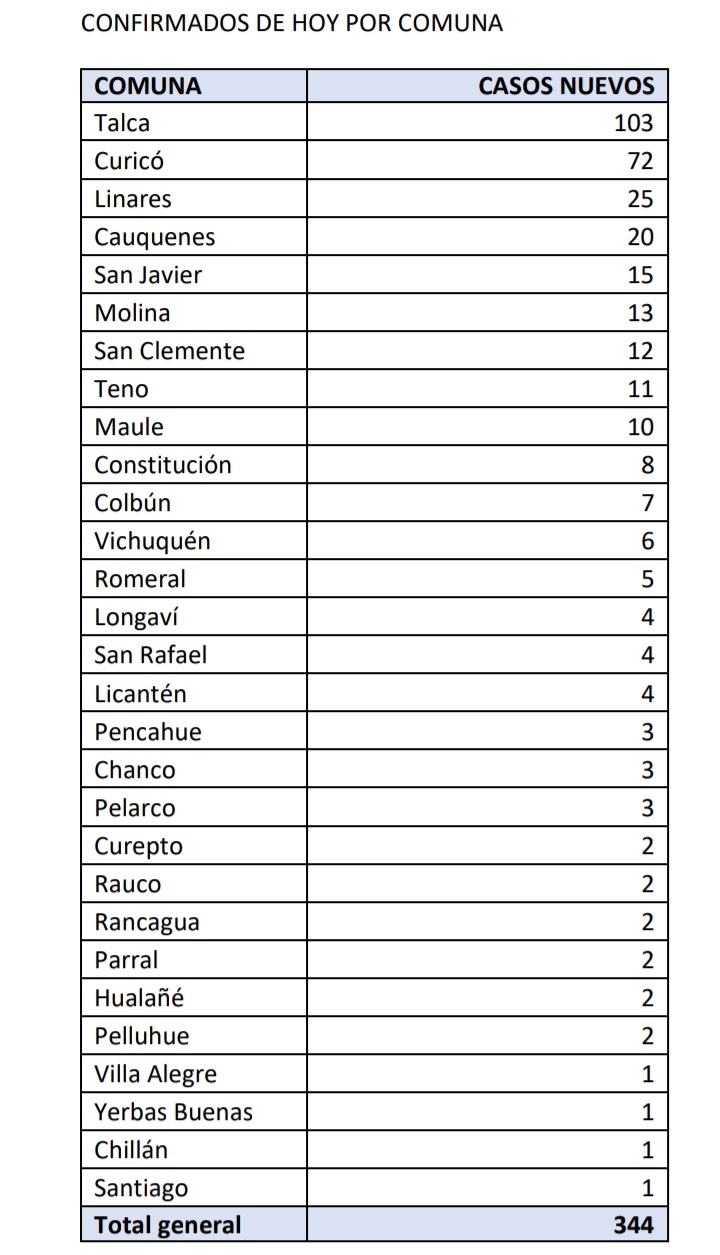 CONFIRMADOS DE HOY POR COMUNA

| COMUNA | CASOS NUEVOS |
|---|---|
| Talca | 103 |
| Curicó | 72 |
| Linares | 25 |
| Cauquenes | 20 |
| San Javier | 15 |
| Molina | 13 |
| San Clemente | 12 |
| Teno | 11 |
| Maule | 10 |
| Constitución | 8 |
| Colbún | 7 |
| Vichuquén | 6 |
| Romeral | 5 |
| Longaví | 4 |
| San Rafael | 4 |
| Licantén | 4 |
| Pencahue | 3 |
| Chanco | 3 |
| Pelarco | 3 |
| Curepto | 2 |
| Rauco | 2 |
| Rancagua | 2 |
| Parral | 2 |
| Hualañé | 2 |
| Pelluhue | 2 |
| Villa Alegre | 1 |
| Yerbas Buenas | 1 |
| Chillán | 1 |
| Santiago | 1 |
| Total general | 344 |